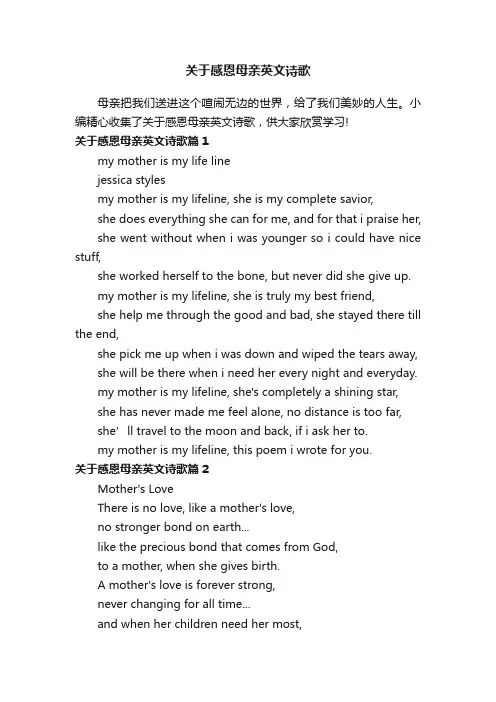 关于感恩母亲英文诗歌

母亲把我们送进这个喧闹无边的世界，给了我们美妙的人生。小编精心收集了关于感恩母亲英文诗歌，供大家欣赏学习!

关于感恩母亲英文诗歌篇 1

my mother is my life line

jessica styles

my mother is my lifeline, she is my complete savior,

she does everything she can for me, and for that i praise her,

she went without when i was younger so i could have nice stuff,

she worked herself to the bone, but never did she give up.

my mother is my lifeline, she is truly my best friend,

she help me through the good and bad, she stayed there till the end,

she pick me up when i was down and wiped the tears away,

she will be there when i need her every night and everyday.

my mother is my lifeline, she's completely a shining star,

she has never made me feel alone, no distance is too far,

she' ll travel to the moon and back, if i ask her to.

my mother is my lifeline, this poem i wrote for you.

关于感恩母亲英文诗歌篇 2

Mother's Love

There is no love, like a mother's love,

no stronger bond on earth...

like the precious bond that comes from God,

to a mother, when she gives birth.

A mother's love is forever strong,

never changing for all time...

and when her children need her most,